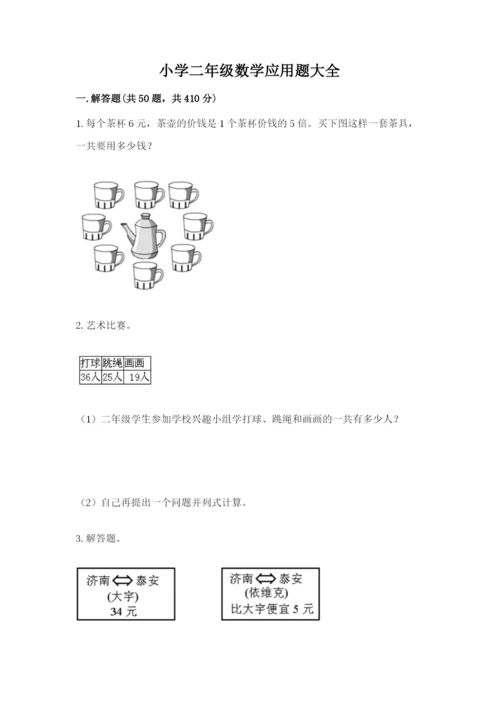 小学二年级数学应用题大全

一. 解答题(共 50 题，共 410 分)

1. 每个茶杯 6 元，茶壶的价钱是 1 个茶杯价钱的 5 倍。买下图这样一套茶具，一共要用多少钱？

2. 艺术比赛。

| 打球 | 跳绳 | 画画 |
|---|---|---|
| 36人 | 25人 | 19人 |

（1）二年级学生参加学校兴趣小组学打球、跳绳和画画的一共有多少人？

（2）自己再提出一个问题并列式计算。

3. 解答题。

济南 ⟺ 泰安
(大宇)
34 元

济南 ⟺ 泰安
(依维克)
比大宇便宜 5 元